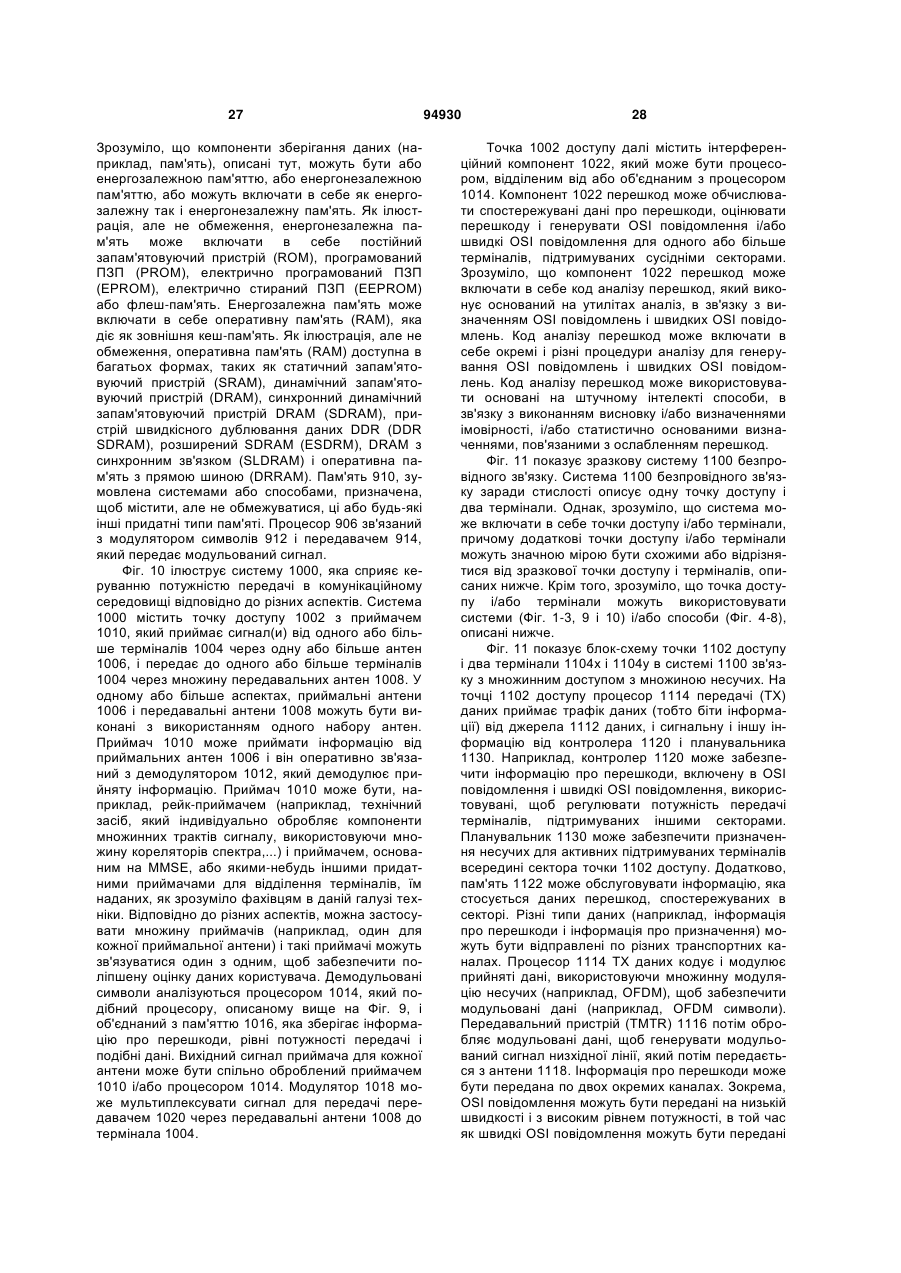 27 94930 28

Зрозуміло, що компоненти зберігання даних (наприклад, пам'ять), описані тут, можуть бути або енергозалежною пам'яттю, або енергонезалежною пам'яттю, або можуть включати в себе як енергозалежну так і енергонезалежну пам'ять. Як ілюстрація, але не обмеження, енергонезалежна пам'ять може включати в себе постійний запам'ятовуючий пристрій (ROM), програмований ПЗП (PROM), електрично програмований ПЗП (EPROM), електрично стираний ПЗП (EEPROM) або флеш-пам'ять. Енергозалежна пам'ять може включати в себе оперативну пам'ять (RAM), яка діє як зовнішня кеш-пам'ять. Як ілюстрація, але не обмеження, оперативна пам'ять (RAM) доступна в багатьох формах, таких як статичний запам'ятовуючий пристрій (SRAM), динамічний запам'ятовуючий пристрій (DRAM), синхронний динамічний запам'ятовуючий пристрій DRAM (SDRAM), пристрій швидкісного дублювання даних DDR (DDR SDRAM), розширений SDRAM (ESDRM), DRAM з синхронним зв'язком (SLDRAM) і оперативна пам'ять з прямою шиною (DRRAM). Пам'ять 910, зумовлена системами або способами, призначена, щоб містити, але не обмежуватися, ці або будь-які інші придатні типи пам'яті. Процесор 906 зв'язаний з модулятором символів 912 і передавачем 914, який передає модульований сигнал.

Фіг. 10 ілюструє систему 1000, яка сприяє керуванню потужністю передачі в комунікаційному середовищі відповідно до різних аспектів. Система 1000 містить точку доступу 1002 з приймачем 1010, який приймає сигнал(и) від одного або більше терміналів 1004 через одну або більше антен 1006, і передає до одного або більше терміналів 1004 через множину передавальних антен 1008. У одному або більше аспектах, приймальні антени 1006 і передавальні антени 1008 можуть бути виконані з використанням одного набору антен. Приймач 1010 може приймати інформацію від приймальних антен 1006 і він оперативно зв'язаний з демодулятором 1012, який демодулює прийняту інформацію. Приймач 1010 може бути, наприклад, рейк-приймачем (наприклад, технічний засіб, який індивідуально обробляє компоненти множинних трактів сигналу, використовуючи множину кореляторів спектра,...) і приймачем, основаним на MMSE, або якими-небудь іншими придатними приймачами для відділення терміналів, їм наданих, як зрозуміло фахівцям в даній галузі техніки. Відповідно до різних аспектів, можна застосувати множину приймачів (наприклад, один для кожної приймальної антени) і такі приймачі можуть зв'язуватися один з одним, щоб забезпечити поліпшену оцінку даних користувача. Демодульовані символи аналізуються процесором 1014, який подібний процесору, описаному вище на Фіг. 9, і об'єднаний з пам'яттю 1016, яка зберігає інформацію про перешкоди, рівні потужності передачі і подібні дані. Вихідний сигнал приймача для кожної антени може бути спільно оброблений приймачем 1010 і/або процесором 1014. Модулятор 1018 може мультиплексувати сигнал для передачі передавачем 1020 через передавальні антени 1008 до термінала 1004.

Точка 1002 доступу далі містить інтерференційний компонент 1022, який може бути процесором, відділеним від або об'єднаним з процесором 1014. Компонент 1022 перешкод може обчислювати спостережувані дані про перешкоди, оцінювати перешкоду і генерувати OSI повідомлення і/або швидкі OSI повідомлення для одного або більше терміналів, підтримуваних сусідніми секторами. Зрозуміло, що компонент 1022 перешкод може включати в себе код аналізу перешкод, який виконує оснований на утилітах аналіз, в зв'язку з визначенням OSI повідомлень і швидких OSI повідомлень. Код аналізу перешкод може включати в себе окремі і різні процедури аналізу для генерування OSI повідомлень і швидких OSI повідомлень. Код аналізу перешкод може використовувати основані на штучному інтелекті способи, в зв'язку з виконанням висновку і/або визначеннями імовірності, і/або статистично основаними визначеннями, пов'язаними з ослабленням перешкод.

Фіг. 11 показує зразкову систему 1100 безпровідного зв'язку. Система 1100 безпровідного зв'язку заради стислості описує одну точку доступу і два термінали. Однак, зрозуміло, що система може включати в себе точки доступу і/або термінали, причому додаткові точки доступу і/або термінали можуть значною мірою бути схожими або відрізнятися від зразкової точки доступу і терміналів, описаних нижче. Крім того, зрозуміло, що точка доступу і/або термінали можуть використовувати системи (Фіг. 1-3, 9 і 10) і/або способи (Фіг. 4-8), описані нижче.

Фіг. 11 показує блок-схему точки 1102 доступу і два термінали 1104x і 1104y в системі 1100 зв'язку з множинним доступом з множиною несучих. На точці 1102 доступу процесор 1114 передачі (TX) даних приймає трафік даних (тобто біти інформації) від джерела 1112 даних, і сигнальну і іншу інформацію від контролера 1120 і планувальника 1130. Наприклад, контролер 1120 може забезпечити інформацію про перешкоди, включену в OSI повідомлення і швидкі OSI повідомлення, використовувані, щоб регулювати потужність передачі терміналів, підтримуваних іншими секторами. Планувальник 1130 може забезпечити призначення несучих для активних підтримуваних терміналів всередині сектора точки 1102 доступу. Додатково, пам'ять 1122 може обслуговувати інформацію, яка стосується даних перешкод, спостережуваних в секторі. Різні типи даних (наприклад, інформація про перешкоди і інформація про призначення) можуть бути відправлені по різних транспортних каналах. Процесор 1114 TX даних кодує і модулює прийняті дані, використовуючи множинну модуляцію несучих (наприклад, OFDM), щоб забезпечити модульовані дані (наприклад, OFDM символи). Передавальний пристрій (TMTR) 1116 потім обробляє модульовані дані, щоб генерувати модульований сигнал низхідної лінії, який потім передається з антени 1118. Інформація про перешкоди може бути передана по двох окремих каналах. Зокрема, OSI повідомлення можуть бути передані на низькій швидкості і з високим рівнем потужності, в той час як швидкі OSI повідомлення можуть бути передані